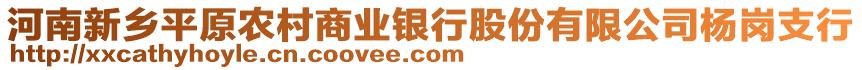 河南新乡平原农村商业银行股份有限公司杨岗支行
http://xxcathyhoyle.cn.coovee.com